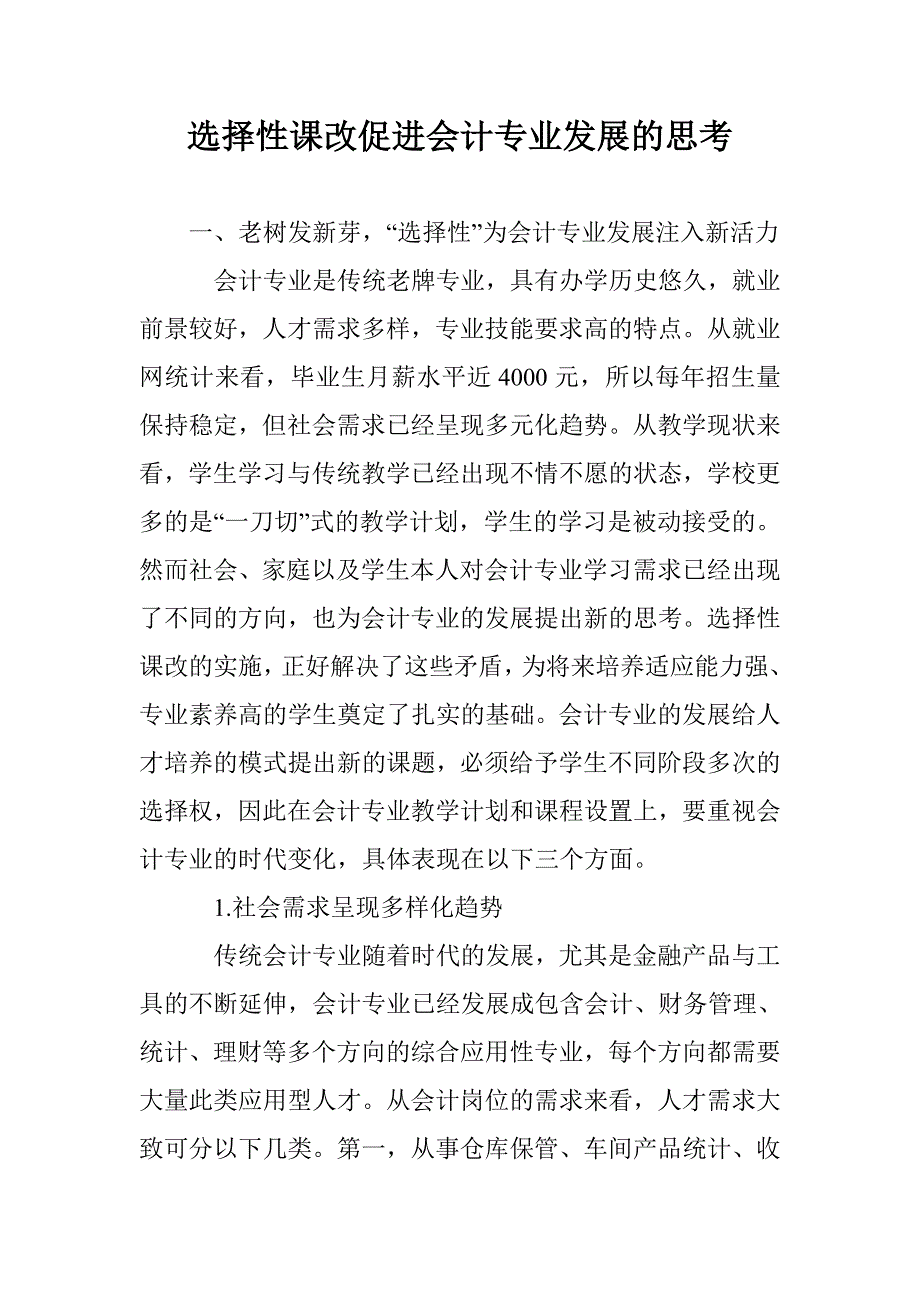 选择性课改促进会计专业发展的思考

一、老树发新芽，“选择性”为会计专业发展注入新活力

会计专业是传统老牌专业，具有办学历史悠久，就业前景较好，人才需求多样，专业技能要求高的特点。从就业网统计来看，毕业生月薪水平近 4000 元，所以每年招生量保持稳定，但社会需求已经呈现多元化趋势。从教学现状来看，学生学习与传统教学已经出现不情不愿的状态，学校更多的是“一刀切”式的教学计划，学生的学习是被动接受的。然而社会、家庭以及学生本人对会计专业学习需求已经出现了不同的方向，也为会计专业的发展提出新的思考。选择性课改的实施，正好解决了这些矛盾，为将来培养适应能力强、专业素养高的学生奠定了扎实的基础。会计专业的发展给人才培养的模式提出新的课题，必须给予学生不同阶段多次的选择权，因此在会计专业教学计划和课程设置上，要重视会计专业的时代变化，具体表现在以下三个方面。

1.社会需求呈现多样化趋势

传统会计专业随着时代的发展，尤其是金融产品与工具的不断延伸，会计专业已经发展成包含会计、财务管理、统计、理财等多个方向的综合应用性专业，每个方向都需要大量此类应用型人才。从会计岗位的需求来看，人才需求大致可分以下几类。第一，从事仓库保管、车间产品统计、收